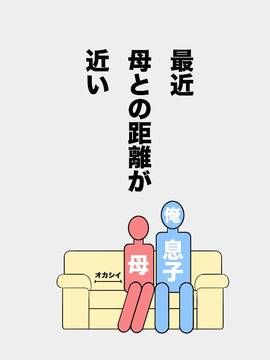 最近
母との距離が
近い

俺
息子
母
オカシイ